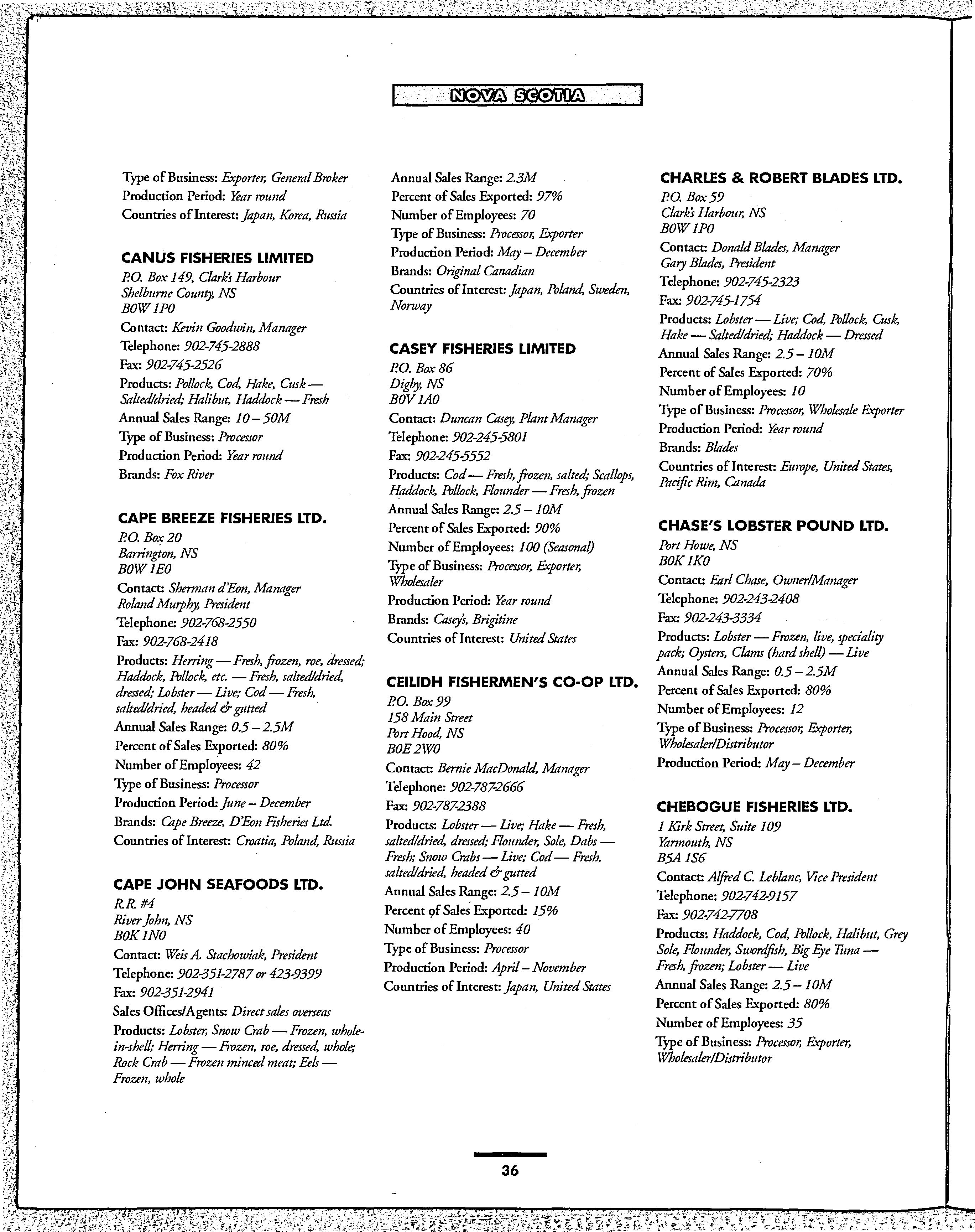 NOVA SCOTIA

Type of Business: Exporter, General Broker
Production Period: Year round
Countries of Interest: Japan, Korea, Russia

CANUS FISHERIES LIMITED
P.O. Box 149, Clark's Harbour
Shelburne County, NS
B0W 1P0
Contact: Kevin Goodwin, Manager
Telephone: 902-745-2888
Fax: 902-745-2526
Products: Pollock, Cod, Hake, Cusk — Salted/dried; Halibut, Haddock — Fresh
Annual Sales Range: 10 – 50M
Type of Business: Processor
Production Period: Year round
Brands: Fox River

CAPE BREEZE FISHERIES LTD.
P.O. Box 20
Barrington, NS
B0W 1E0
Contact: Sherman d'Eon, Manager
Roland Murphy, President
Telephone: 902-768-2550
Fax: 902-768-2418
Products: Herring — Fresh, frozen, roe, dressed; Haddock, Pollock, etc. — Fresh, salted/dried, dressed; Lobster — Live; Cod — Fresh, salted/dried, headed & gutted
Annual Sales Range: 0.5 – 2.5M
Percent of Sales Exported: 80%
Number of Employees: 42
Type of Business: Processor
Production Period: June – December
Brands: Cape Breeze, D'Eon Fisheries Ltd.
Countries of Interest: Croatia, Poland, Russia

CAPE JOHN SEAFOODS LTD.
R.R. #4
River John, NS
B0K 1N0
Contact: Weis A. Stachowiak, President
Telephone: 902-351-2787 or 423-9399
Fax: 902-351-2941
Sales Offices/Agents: Direct sales overseas
Products: Lobster, Snow Crab — Frozen, whole-in-shell; Herring — Frozen, roe, dressed, whole; Rock Crab — Frozen minced meat; Eels — Frozen, whole

Annual Sales Range: 2.3M
Percent of Sales Exported: 97%
Number of Employees: 70
Type of Business: Processor, Exporter
Production Period: May – December
Brands: Original Canadian
Countries of Interest: Japan, Poland, Sweden, Norway

CASEY FISHERIES LIMITED
P.O. Box 86
Digby, NS
B0V 1A0
Contact: Duncan Casey, Plant Manager
Telephone: 902-245-5801
Fax: 902-245-5552
Products: Cod — Fresh, frozen, salted; Scallops, Haddock, Pollock, Flounder — Fresh, frozen
Annual Sales Range: 2.5 – 10M
Percent of Sales Exported: 90%
Number of Employees: 100 (Seasonal)
Type of Business: Processor, Exporter, Wholesaler
Production Period: Year round
Brands: Casey's, Brigitine
Countries of Interest: United States

CEILIDH FISHERMEN'S CO-OP LTD.
P.O. Box 99
158 Main Street
Port Hood, NS
B0E 2W0
Contact: Bernie MacDonald, Manager
Telephone: 902-787-2666
Fax: 902-787-2388
Products: Lobster — Live; Hake — Fresh, salted/dried, dressed; Flounder, Sole, Dabs — Fresh; Snow Crabs — Live; Cod — Fresh, salted/dried, headed & gutted
Annual Sales Range: 2.5 – 10M
Percent of Sales Exported: 15%
Number of Employees: 40
Type of Business: Processor
Production Period: April – November
Countries of Interest: Japan, United States

CHARLES & ROBERT BLADES LTD.
P.O. Box 59
Clark's Harbour, NS
B0W 1P0
Contact: Donald Blades, Manager
Gary Blades, President
Telephone: 902-745-2323
Fax: 902-745-1754
Products: Lobster — Live; Cod, Pollock, Cusk, Hake — Salted/dried; Haddock — Dressed
Annual Sales Range: 2.5 – 10M
Percent of Sales Exported: 70%
Number of Employees: 10
Type of Business: Processor, Wholesale Exporter
Production Period: Year round
Brands: Blades
Countries of Interest: Europe, United States, Pacific Rim, Canada

CHASE'S LOBSTER POUND LTD.
Port Howe, NS
B0K 1K0
Contact: Earl Chase, Owner/Manager
Telephone: 902-243-2408
Fax: 902-243-3334
Products: Lobster — Frozen, live, speciality pack; Oysters, Clams (hard shell) — Live
Annual Sales Range: 0.5 – 2.5M
Percent of Sales Exported: 80%
Number of Employees: 12
Type of Business: Processor, Exporter, Wholesaler/Distributor
Production Period: May – December

CHEBOGUE FISHERIES LTD.
1 Kirk Street, Suite 109
Yarmouth, NS
B5A 1S6
Contact: Alfred C. Leblanc, Vice President
Telephone: 902-742-9157
Fax: 902-742-7708
Products: Haddock, Cod, Pollock, Halibut, Grey Sole, Flounder, Swordfish, Big Eye Tuna — Fresh, frozen; Lobster — Live
Annual Sales Range: 2.5 – 10M
Percent of Sales Exported: 80%
Number of Employees: 35
Type of Business: Processor, Exporter, Wholesaler/Distributor

36